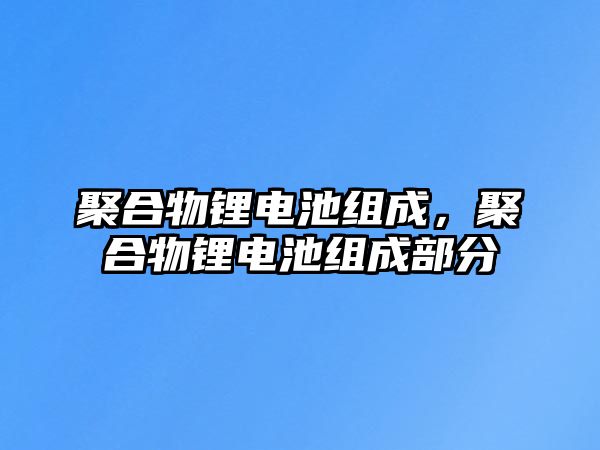 聚合物锂电池组成，聚合物锂电池组成部分